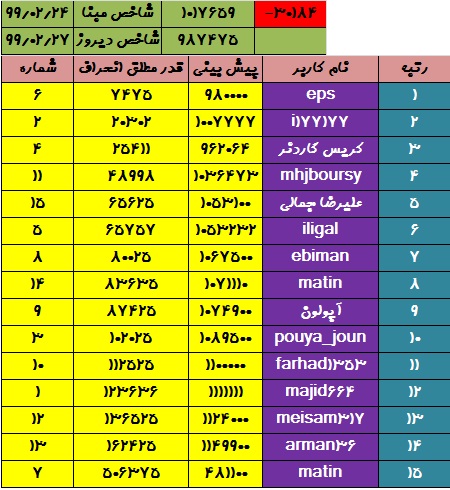 | ۹۹/۰۲/۲۴ | شاخص مبنا | ۱۰۱۷۶۵۹ | -۳۰۱۸۴ |
|---|---|---|---|
| ۹۹/۰۲/۲۷ | شاخص دیروز | ۹۸۷۴۷۵ | |

| شماره | قدر مطلق انحراف | پیش بینی | نام کاربر | رتبه |
|---|---|---|---|---|
| ۶ | ۷۴۷۵ | ۹۸۰۰۰۰ | eps | ۱ |
| ۲ | ۲۰۳۰۲ | ۱۰۰۷۷۷۷ | i۱۷۷۱۷۷ | ۲ |
| ۴ | ۲۵۴۱۱ | ۹۶۲۰۶۴ | کریس کاردنر | ۳ |
| ۱۱ | ۴۸۹۹۸ | ۱۰۳۶۴۷۳ | mhjboursy | ۴ |
| ۱۵ | ۶۵۶۲۵ | ۱۰۵۳۱۰۰ | علیرضا جمالی | ۵ |
| ۵ | ۶۵۷۵۷ | ۱۰۵۳۲۳۲ | iligal | ۶ |
| ۸ | ۸۰۰۲۵ | ۱۰۶۷۵۰۰ | ebiman | ۷ |
| ۱۴ | ۸۳۶۳۵ | ۱۰۷۱۱۱۰ | matin | ۸ |
| ۹ | ۸۷۴۲۵ | ۱۰۷۴۹۰۰ | آپولون | ۹ |
| ۳ | ۱۰۲۰۲۵ | ۱۰۸۹۵۰۰ | pouya_joun | ۱۰ |
| ۱۰ | ۱۱۲۵۲۵ | ۱۱۰۰۰۰۰ | farhad۱۳۵۳ | ۱۱ |
| ۱ | ۱۲۳۶۳۶ | ۱۱۱۱۱۱۱ | majid۶۶۴ | ۱۲ |
| ۱۲ | ۱۳۶۵۲۵ | ۱۱۲۴۰۰۰ | meisam۳۱۷ | ۱۳ |
| ۱۳ | ۱۶۲۴۲۵ | ۱۱۴۹۹۰۰ | arman۳۶ | ۱۴ |
| ۷ | ۵۰۶۳۷۵ | ۴۸۱۱۰۰ | matin | ۱۵ |